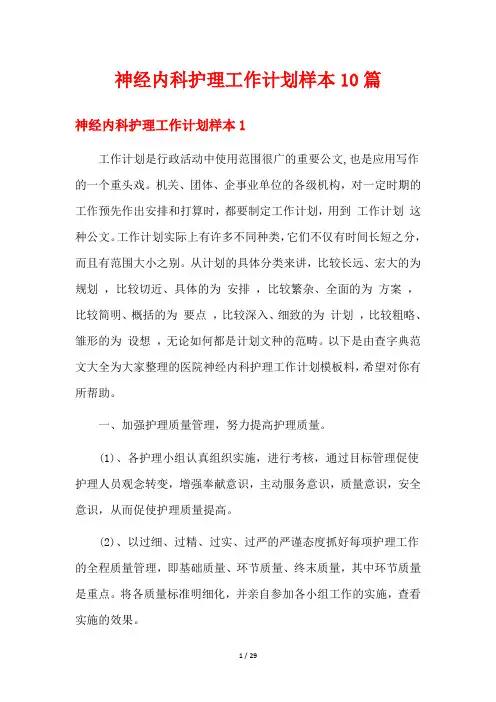 神经内科护理工作计划样本10篇

神经内科护理工作计划样本1

工作计划是行政活动中使用范围很广的重要公文,也是应用写作的一个重头戏。机关、团体、企事业单位的各级机构，对一定时期的工作预先作出安排和打算时，都要制定工作计划，用到 工作计划 这种公文。工作计划实际上有许多不同种类,它们不仅有时间长短之分,而且有范围大小之别。从计划的具体分类来讲，比较长远、宏大的为 规划 ，比较切近、具体的为 安排 ，比较繁杂、全面的为 方案 ，比较简明、概括的为 要点 ，比较深入、细致的为 计划 ，比较粗略、雏形的为 设想 ，无论如何都是计划文种的范畴。以下是由查字典范文大全为大家整理的医院神经内科护理工作计划模板料，希望对你有所帮助。

一、加强护理质量管理，努力提高护理质量。

(1)、各护理小组认真组织实施，进行考核，通过目标管理促使护理人员观念转变，增强奉献意识，主动服务意识，质量意识，安全意识，从而促使护理质量提高。

(2)、以过细、过精、过实、过严的严谨态度抓好每项护理工作的全程质量管理，即基础质量、环节质量、终末质量，其中环节质量是重点。将各质量标准明细化，并亲自参加各小组工作的实施，查看实施的效果。

1 / 29